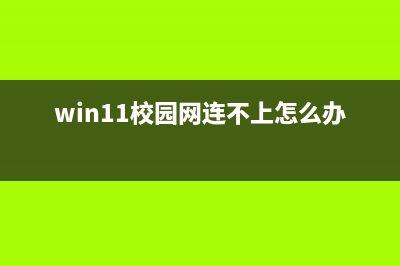 win11校园网连不上怎么办